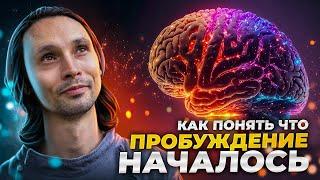 КАК ПОНЯТЬ ЧТО
ПРОБУЖДЕНИЕ
НАЧАЛОСЬ